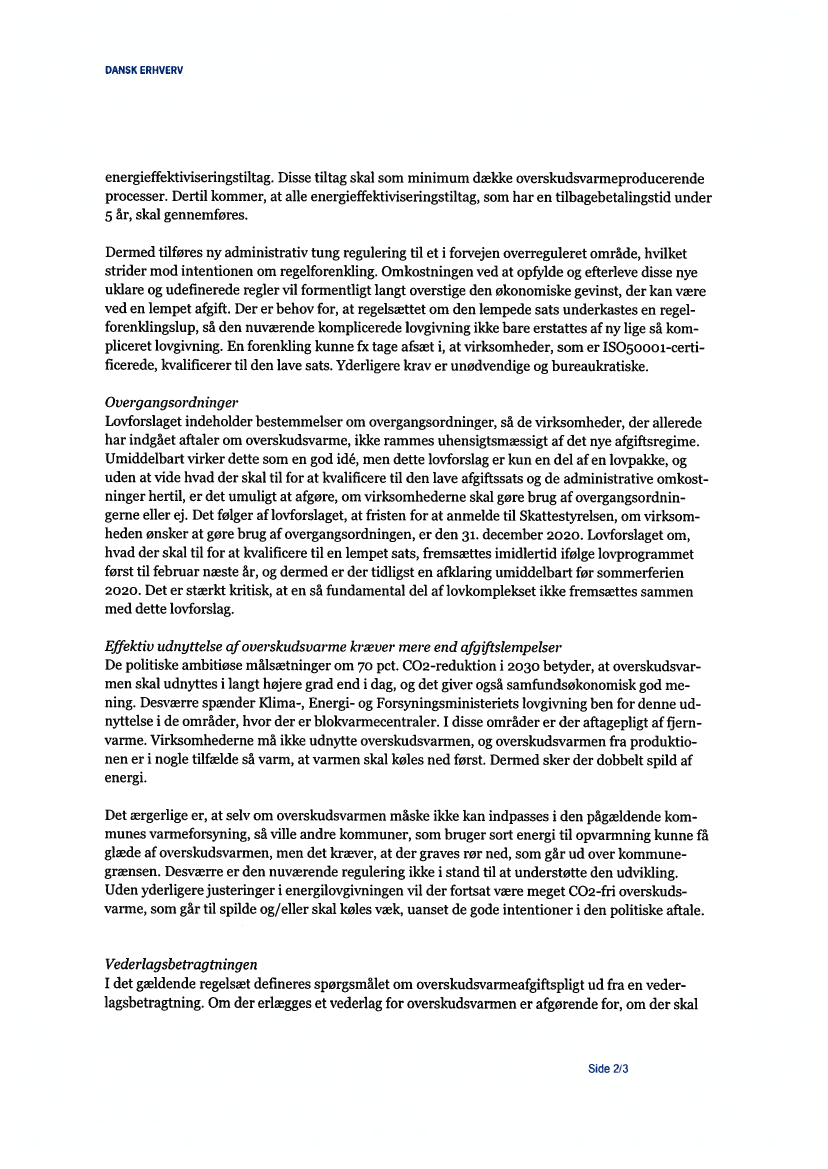 DANSK ERHVERV

energieffektiviseringstiltag. Disse tiltag skal som minimum dække overskudsvarmeproducerende processer. Dertil kommer, at alle energieffektiviseringstiltag, som har en tilbagebetalingstid under 5 år, skal gennemføres.

Dermed tilføres ny administrativ tung regulering til et i forvejen overreguleret område, hvilket strider mod intentionen om regelforenkling. Omkostningen ved at opfylde og efterleve disse nye uklare og udefinerede regler vil formentligt langt overstige den økonomiske gevinst, der kan være ved en lempet afgift. Der er behov for, at regelsættet om den lempede sats underkastes en regelforenklingslup, så den nuværende komplicerede lovgivning ikke bare erstattes af ny lige så kompliceret lovgivning. En forenkling kunne fx tage afsæt i, at virksomheder, som er ISO50001-certificerede, kvalificerer til den lave sats. Yderligere krav er unødvendige og bureaukratiske.

Overgangsordninger
Lovforslaget indeholder bestemmelser om overgangsordninger, så de virksomheder, der allerede har indgået aftaler om overskudsvarme, ikke rammes uhensigtsmæssigt af det nye afgiftsregime. Umiddelbart virker dette som en god idé, men dette lovforslag er kun en del af en lovpakke, og uden at vide hvad der skal til for at kvalificere til den lave afgiftssats og de administrative omkostninger hertil, er det umuligt at afgøre, om virksomhederne skal gøre brug af overgangsordningerne eller ej. Det følger af lovforslaget, at fristen for at anmelde til Skattestyrelsen, om virksomheden ønsker at gøre brug af overgangsordningen, er den 31. december 2020. Lovforslaget om, hvad der skal til for at kvalificere til en lempet sats, fremsættes imidlertid ifølge lovprogrammet først til februar næste år, og dermed er der tidligst en afklaring umiddelbart før sommerferien 2020. Det er stærkt kritisk, at en så fundamental del af lovkomplekset ikke fremsættes sammen med dette lovforslag.

Effektiv udnyttelse af overskudsvarme kræver mere end afgiftslempelser
De politiske ambitiøse målsætninger om 70 pct. CO2-reduktion i 2030 betyder, at overskudsvarmen skal udnyttes i langt højere grad end i dag, og det giver også samfundsøkonomisk god mening. Desværre spænder Klima-, Energi- og Forsyningsministeriets lovgivning ben for denne udnyttelse i de områder, hvor der er blokvarmecentraler. I disse områder er der aftagepligt af fjernvarme. Virksomhederne må ikke udnytte overskudsvarmen, og overskudsvarmen fra produktionen er i nogle tilfælde så varm, at varmen skal køles ned først. Dermed sker der dobbelt spild af energi.

Det ærgerlige er, at selv om overskudsvarmen måske ikke kan indpasses i den pågældende kommunes varmeforsyning, så ville andre kommuner, som bruger sort energi til opvarmning kunne få glæde af overskudsvarmen, men det kræver, at der graves rør ned, som går ud over kommunegrænsen. Desværre er den nuværende regulering ikke i stand til at understøtte den udvikling. Uden yderligere justeringer i energilovgivningen vil der fortsat være meget CO2-fri overskudsvarme, som går til spilde og/eller skal køles væk, uanset de gode intentioner i den politiske aftale.

Vederlagsbetragtningen
I det gældende regelsæt defineres spørgsmålet om overskudsvarmeafgiftspligt ud fra en vederlagsbetragtning. Om der erlægges et vederlag for overskudsvarmen er afgørende for, om der skal

Side 2/3